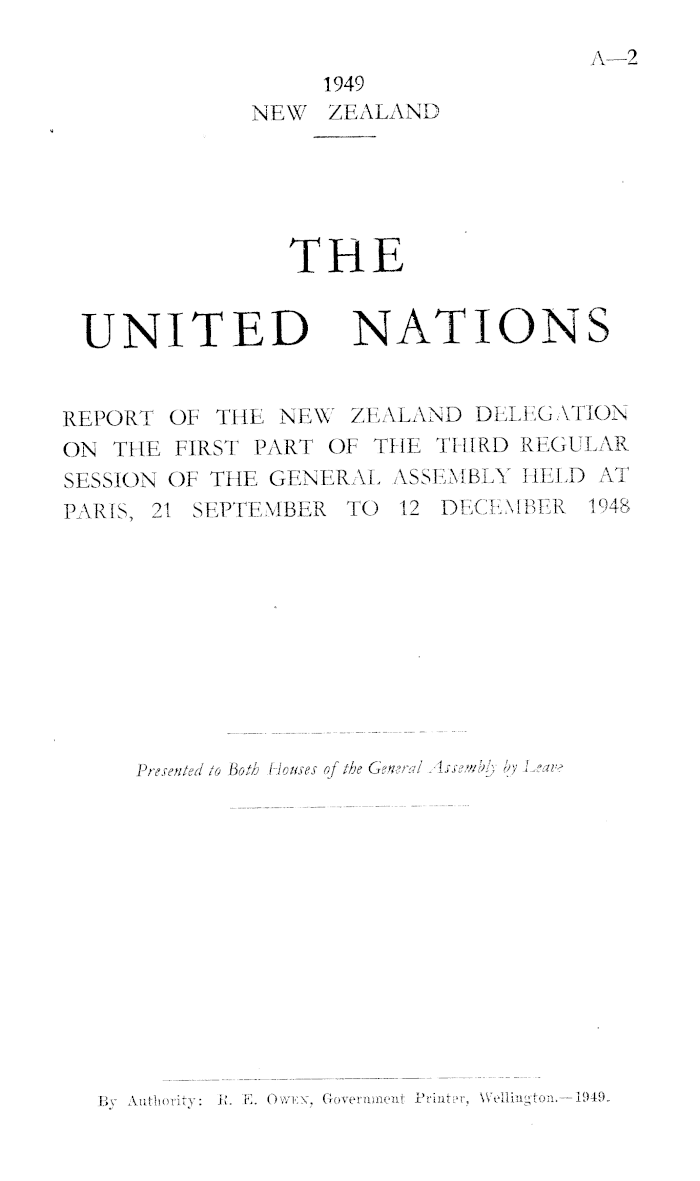 A—2

1949
NEW ZEALAND

THE
UNITED NATIONS

REPORT OF THE NEW ZEALAND DELEGATION ON THE FIRST PART OF THE THIRD REGULAR SESSION OF THE GENERAL ASSEMBLY HELD AT PARIS, 21 SEPTEMBER TO 12 DECEMBER 1948

Presented to Both Houses of the General Assembly by Leave

By Authority: R. E. Owen, Government Printer, Wellington.—1949.